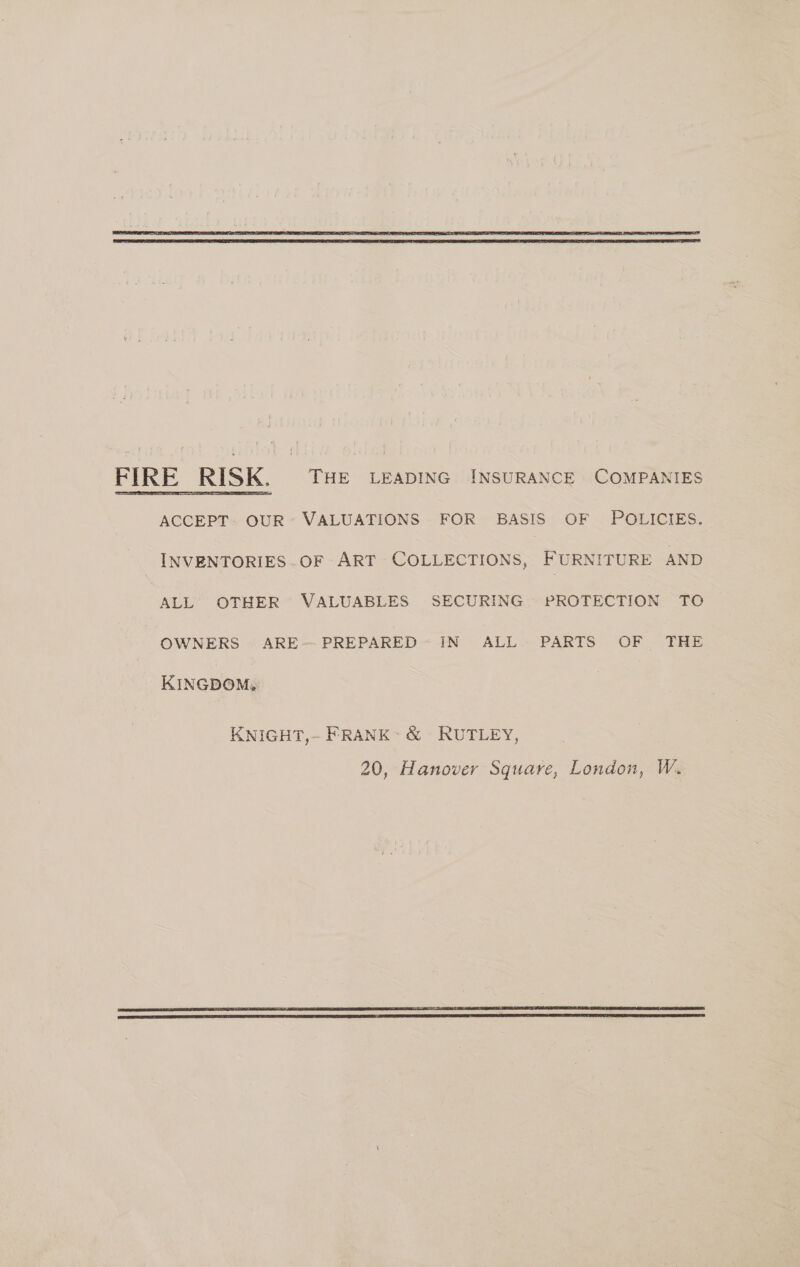 FIRE RISK. THE LEADING INSURANCE COMPANIES ACCEPT OUR VALUATIONS FOR BASIS OF POLICIES. INVENTORIES OF ART COLLECTIONS, FURNITURE AND ALL OTHER VALUABLES SECURING PROTECTION TO OWNERS ARE PREPARED IN ALL PARTS OF THE KINGDOM.

KNIGHT, FRANK & RUTLEY,
20, Hanover Square, London, W.